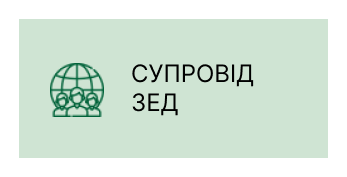 СУПРОВІД ЗЕД